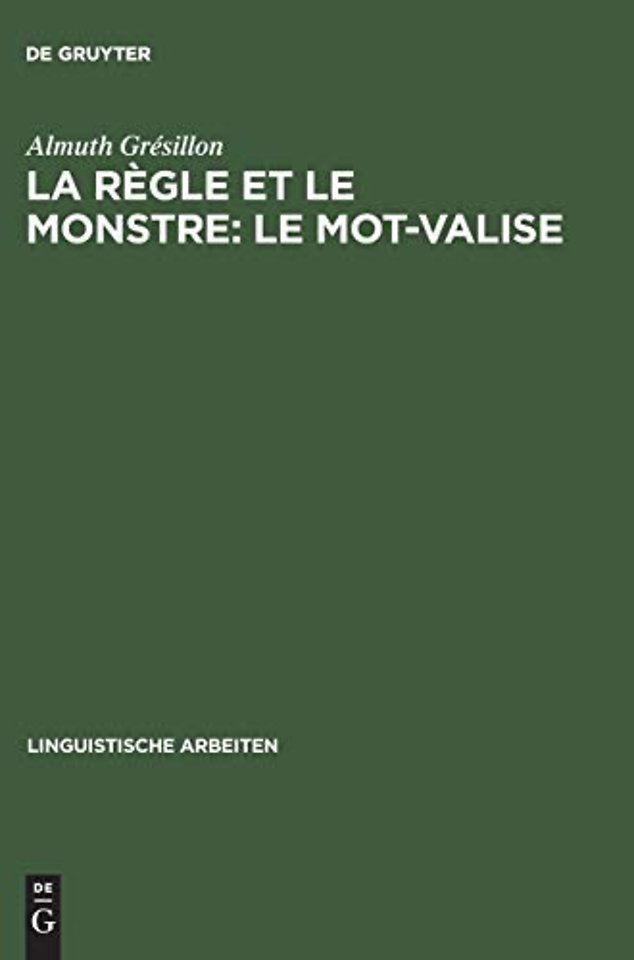 DE GRUYTER

Almuth Grésillon

LA RÈGLE ET LE MONSTRE: LE MOT-VALISE

LINGUISTISCHE ARBEITEN

DE
G